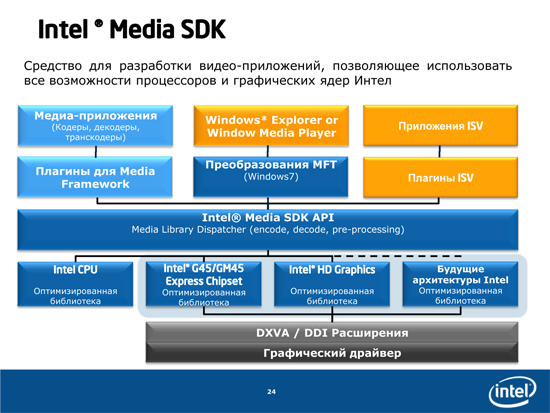 Intel ® Media SDK

Средство для разработки видео-приложений, позволяющее использовать все возможности процессоров и графических ядер Интел

Медиа-приложения
(Кодеры, декодеры, транскодеры)

Windows* Explorer or Window Media Player

Приложения ISV

Плагины для Media Framework

Преобразования MFT
(Windows7)

Плагины ISV

Intel® Media SDK API
Media Library Dispatcher (encode, decode, pre-processing)

Intel CPU
Оптимизированная библиотека

Intel® G45/GM45 Express Chipset
Оптимизированная библиотека

Intel® HD Graphics
Оптимизированная библиотека

Будущие архитектуры Intel
Оптимизированная библиотека

DXVA / DDI Расширения

Графический драйвер

24

intel